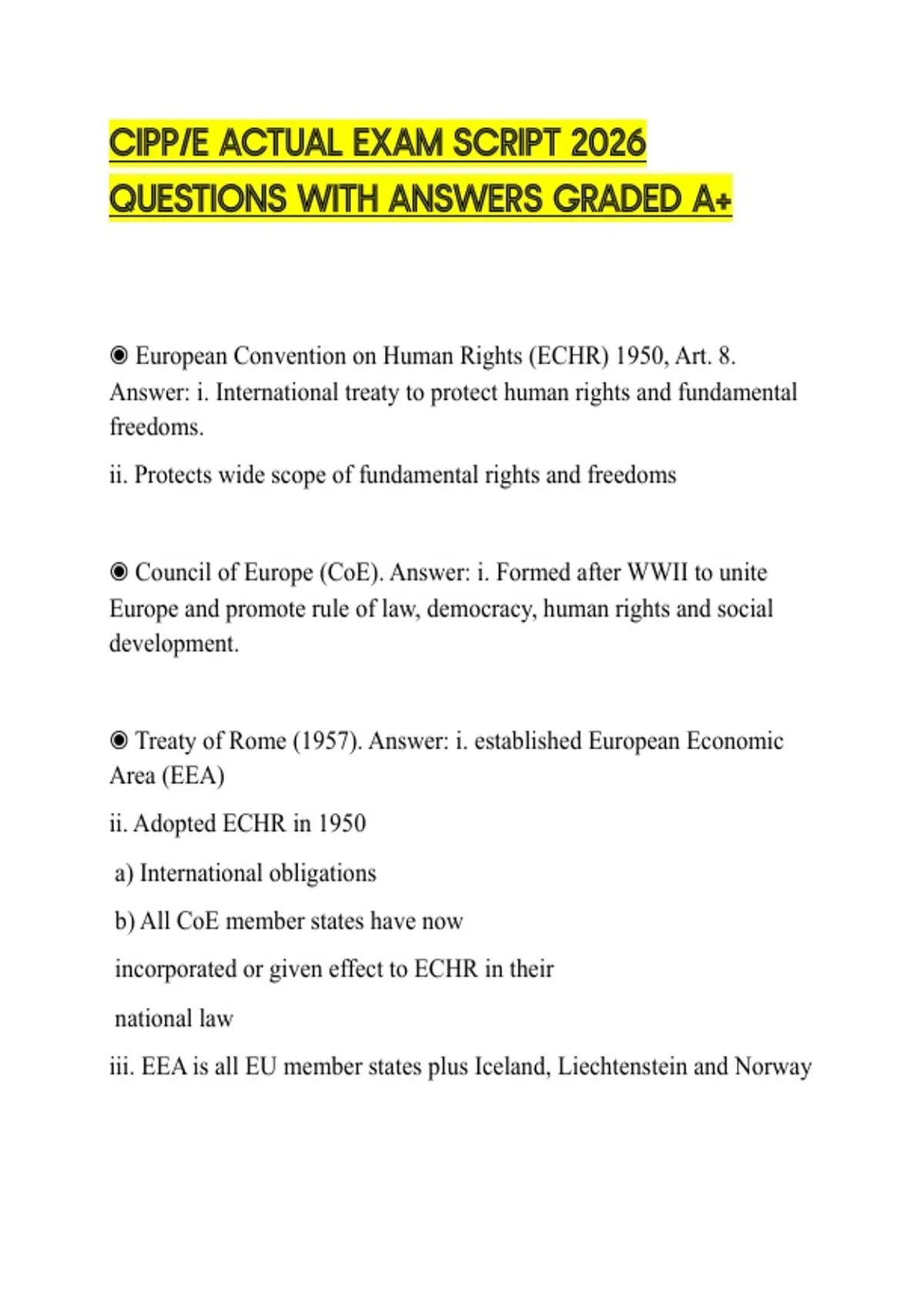 CIPP/E ACTUAL EXAM SCRIPT 2026 QUESTIONS WITH ANSWERS GRADED A+

◉ European Convention on Human Rights (ECHR) 1950, Art. 8. Answer: i. International treaty to protect human rights and fundamental freedoms.

ii. Protects wide scope of fundamental rights and freedoms

◉ Council of Europe (CoE). Answer: i. Formed after WWII to unite Europe and promote rule of law, democracy, human rights and social development.

◉ Treaty of Rome (1957). Answer: i. established European Economic Area (EEA)

ii. Adopted ECHR in 1950

a) International obligations

b) All CoE member states have now incorporated or given effect to ECHR in their national law

iii. EEA is all EU member states plus Iceland, Liechtenstein and Norway